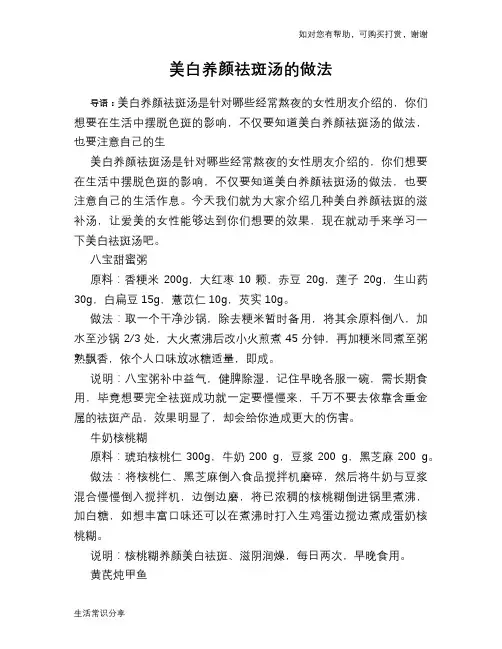 如对您有帮助，可购买打赏，谢谢

美白养颜祛斑汤的做法

导语：美白养颜祛斑汤是针对哪些经常熬夜的女性朋友介绍的，你们想要在生活中摆脱色斑的影响，不仅要知道美白养颜祛斑汤的做法，也要注意自己的生

美白养颜祛斑汤是针对哪些经常熬夜的女性朋友介绍的，你们想要在生活中摆脱色斑的影响，不仅要知道美白养颜祛斑汤的做法，也要注意自己的生活作息。今天我们就为大家介绍几种美白养颜祛斑的滋补汤，让爱美的女性能够达到你们想要的效果，现在就动手来学习一下美白祛斑汤吧。

八宝甜蜜粥

原料：香粳米 200g，大红枣 10 颗，赤豆 20g，莲子 20g，生山药 30g，白扁豆 15g，薏苡仁 10g，芡实 10g。

做法：取一个干净沙锅，除去粳米暂时备用，将其余原料倒八，加水至沙锅 2/3 处，大火煮沸后改小火煎煮 45 分钟，再加粳米同煮至粥熟飘香，依个人口味放冰糖适量，即成。

说明：八宝粥补中益气，健脾除湿，记住早晚各服一碗，需长期食用，毕竟想要完全祛斑成功就一定要慢慢来，千万不要去依靠含重金属的祛斑产品，效果明显了，却会给你造成更大的伤害。

牛奶核桃糊

原料：琥珀核桃仁 300g，牛奶 200 g，豆浆 200 g，黑芝麻 200 g。

做法：将核桃仁、黑芝麻倒入食品搅拌机磨碎，然后将牛奶与豆浆混合慢慢倒入搅拌机，边倒边磨，将已浓稠的核桃糊倒进锅里煮沸，加白糖，如想丰富口味还可以在煮沸时打入生鸡蛋边搅边煮成蛋奶核桃糊。

说明：核桃糊养颜美白祛斑、滋阴润燥，每日两次，早晚食用。

黄芪炖甲鱼

生活常识分享